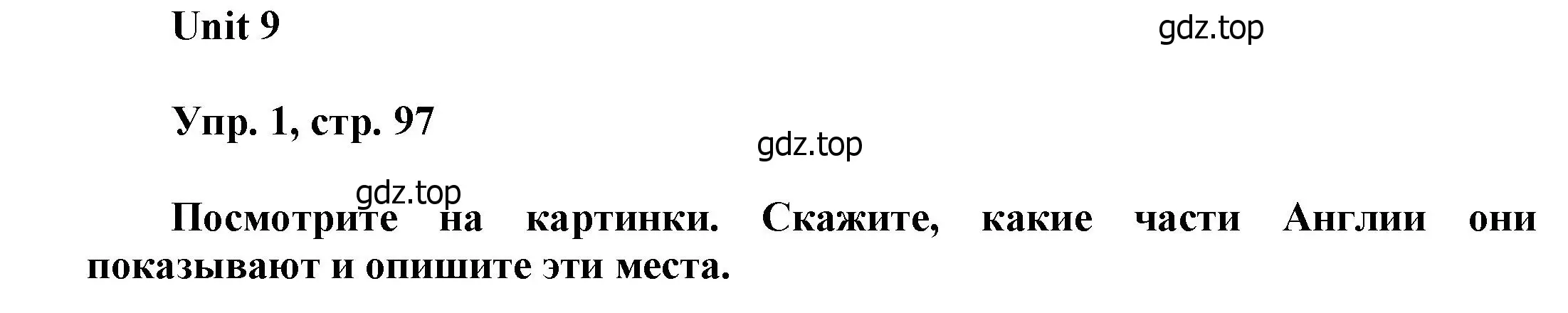 Unit 9

gdz.top

Упр. 1, стр. 97

gdz.top

gdz.top

Посмотрите на картинки. Скажите, какие части Англии они показывают и опишите эти места.